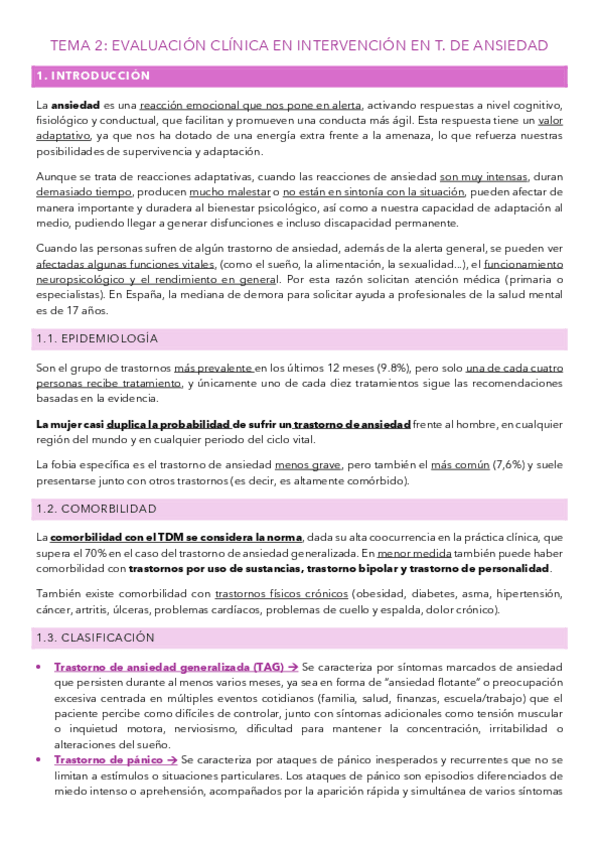 TEMA 2: EVALUACIÓN CLÍNICA EN INTERVENCIÓN EN T. DE ANSIEDAD

1. INTRODUCCIÓN

La ansiedad es una reacción emocional que nos pone en alerta, activando respuestas a nivel cognitivo, fisiológico y conductual, que facilitan y promueven una conducta más ágil. Esta respuesta tiene un valor adaptativo, ya que nos ha dotado de una energía extra frente a la amenaza, lo que refuerza nuestras posibilidades de supervivencia y adaptación.

Aunque se trata de reacciones adaptativas, cuando las reacciones de ansiedad son muy intensas, duran demasiado tiempo, producen mucho malestar o no están en sintonía con la situación, pueden afectar de manera importante y duradera al bienestar psicológico, así como a nuestra capacidad de adaptación al medio, pudiendo llegar a generar disfunciones e incluso discapacidad permanente.

Cuando las personas sufren de algún trastorno de ansiedad, además de la alerta general, se pueden ver afectadas algunas funciones vitales, (como el sueño, la alimentación, la sexualidad...), el funcionamiento neuropsicológico y el rendimiento en general. Por esta razón solicitan atención médica (primaria o especialistas). En España, la mediana de demora para solicitar ayuda a profesionales de la salud mental es de 17 años.

1.1. EPIDEMIOLOGÍA

Son el grupo de trastornos más prevalente en los últimos 12 meses (9.8%), pero solo una de cada cuatro personas recibe tratamiento, y únicamente uno de cada diez tratamientos sigue las recomendaciones basadas en la evidencia.

La mujer casi duplica la probabilidad de sufrir un trastorno de ansiedad frente al hombre, en cualquier región del mundo y en cualquier periodo del ciclo vital.

La fobia específica es el trastorno de ansiedad menos grave, pero también el más común (7,6%) y suele presentarse junto con otros trastornos (es decir, es altamente comórbido).

1.2. COMORBILIDAD

La comorbilidad con el TDM se considera la norma, dada su alta coocurrencia en la práctica clínica, que supera el 70% en el caso del trastorno de ansiedad generalizada. En menor medida también puede haber comorbilidad con trastornos por uso de sustancias, trastorno bipolar y trastorno de personalidad.

También existe comorbilidad con trastornos físicos crónicos (obesidad, diabetes, asma, hipertensión, cáncer, artritis, úlceras, problemas cardíacos, problemas de cuello y espalda, dolor crónico).

1.3. CLASIFICACIÓN

• Trastorno de ansiedad generalizada (TAG) → Se caracteriza por síntomas marcados de ansiedad que persisten durante al menos varios meses, ya sea en forma de "ansiedad flotante" o preocupación excesiva centrada en múltiples eventos cotidianos (familia, salud, finanzas, escuela/trabajo) que el paciente percibe como difíciles de controlar, junto con síntomas adicionales como tensión muscular o inquietud motora, nerviosismo, dificultad para mantener la concentración, irritabilidad o alteraciones del sueño.
• Trastorno de pánico → Se caracteriza por ataques de pánico inesperados y recurrentes que no se limitan a estímulos o situaciones particulares. Los ataques de pánico son episodios diferenciados de miedo intenso o aprehensión, acompañados por la aparición rápida y simultánea de varios síntomas